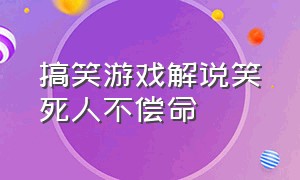 搞笑游戏解说笑死人不偿命